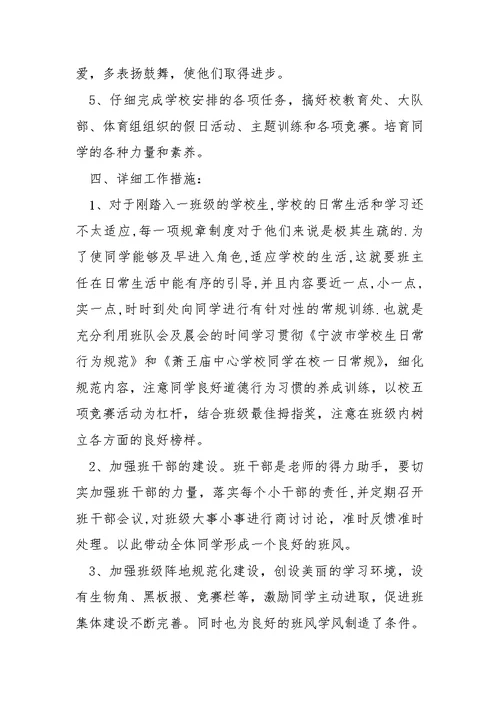 爱，多表扬鼓舞，使他们取得进步。

5、仔细完成学校安排的各项任务，搞好校教育处、大队部、体育组组织的假日活动、主题训练和各项竞赛。培育同学的各种力量和素养。

四、详细工作措施：

1、对于刚踏入一班级的学校生,学校的日常生活和学习还不太适应,每一项规章制度对于他们来说是极其生疏的.为了使同学能够及早进入角色,适应学校的生活,这就要班主任在日常生活中能有序的引导,并且内容要近一点,小一点,实一点,时时到处向同学进行有针对性的常规训练.也就是充分利用班队会及晨会的时间学习贯彻《宁波市学校生日常行为规范》和《萧王庙中心学校同学在校一日常规》,细化规范内容，注意同学良好道德行为习惯的养成训练，以校五项竞赛活动为杠杆，结合班级最佳拇指奖，注意在班级内树立各方面的良好榜样。

2、加强班干部的建设。班干部是老师的得力助手，要切实加强班干部的力量，落实每个小干部的责任,并定期召开班干部会议,对班级大事小事进行商讨讨论，准时反馈准时处理。以此带动全体同学形成一个良好的班风。

3、加强班级阵地规范化建设，创设美丽的学习环境，设有生物角、黑板报、竞赛栏等，激励同学主动进取，促进班集体建设不断完善。同时也为良好的班风学风制造了条件。